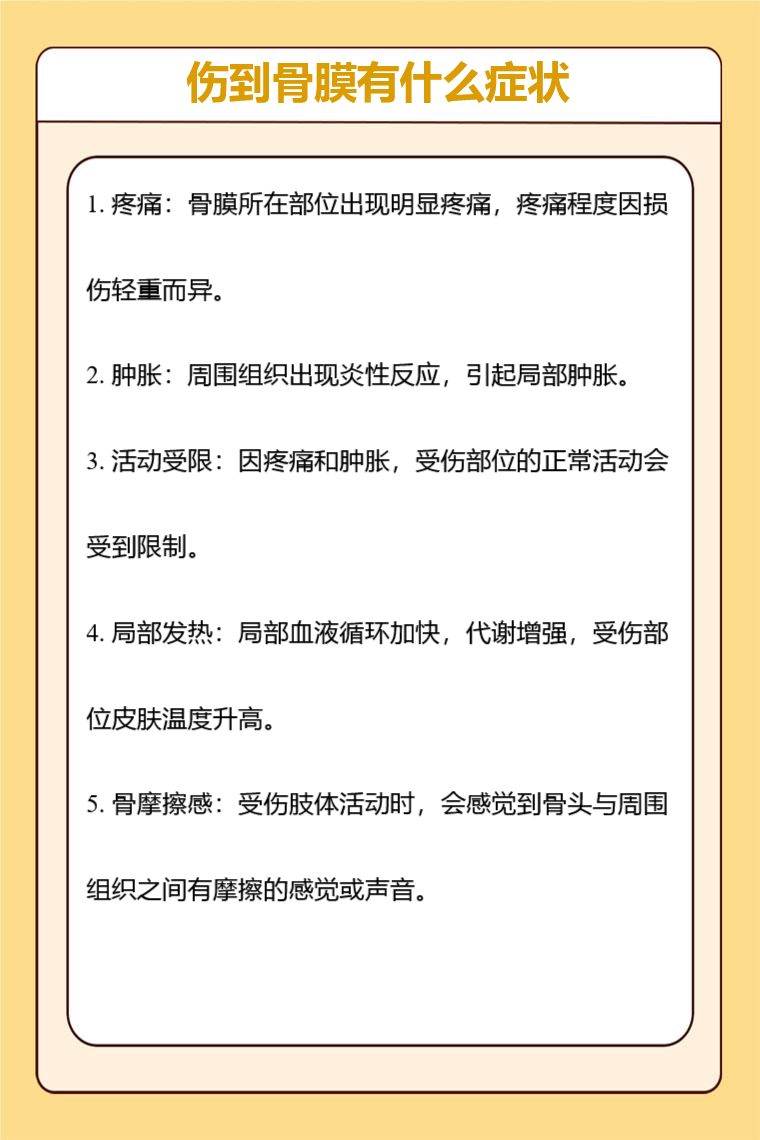 伤到骨膜有什么症状

1. 疼痛：骨膜所在部位出现明显疼痛，疼痛程度因损伤轻重而异。

2. 肿胀：周围组织出现炎性反应，引起局部肿胀。

3. 活动受限：因疼痛和肿胀，受伤部位的正常活动会受到限制。

4. 局部发热：局部血液循环加快，代谢增强，受伤部位皮肤温度升高。

5. 骨摩擦感：受伤肢体活动时，会感觉到骨头与周围组织之间有摩擦的感觉或声音。